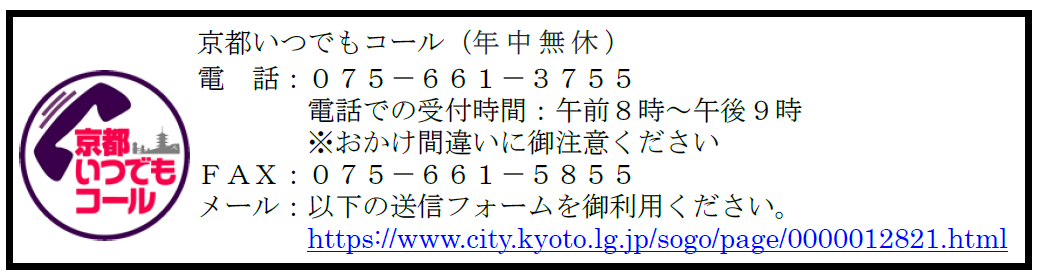 京都いつでもコール

京都いつでもコール（年中無休）
電　話：０７５－６６１－３７５５
電話での受付時間：午前８時～午後９時
※おかけ間違いに御注意ください
ＦＡＸ：０７５－６６１－５８５５
メール：以下の送信フォームを御利用ください。
https://www.city.kyoto.lg.jp/sogo/page/0000012821.html